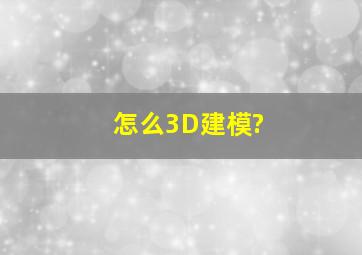 怎么3D建模?